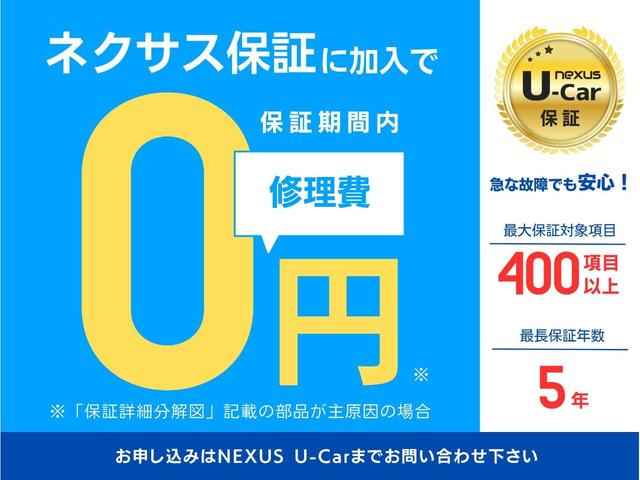 ネクサス保証に加入で

保証期間内

修理費

0円※

※「保証詳細分解図」記載の部品が主原因の場合

nexus
U-Car
保証

急な故障でも安心！

最大保証対象項目

400項目以上

最長保証年数

5年

お申し込みはNEXUS U-Carまでお問い合わせ下さい